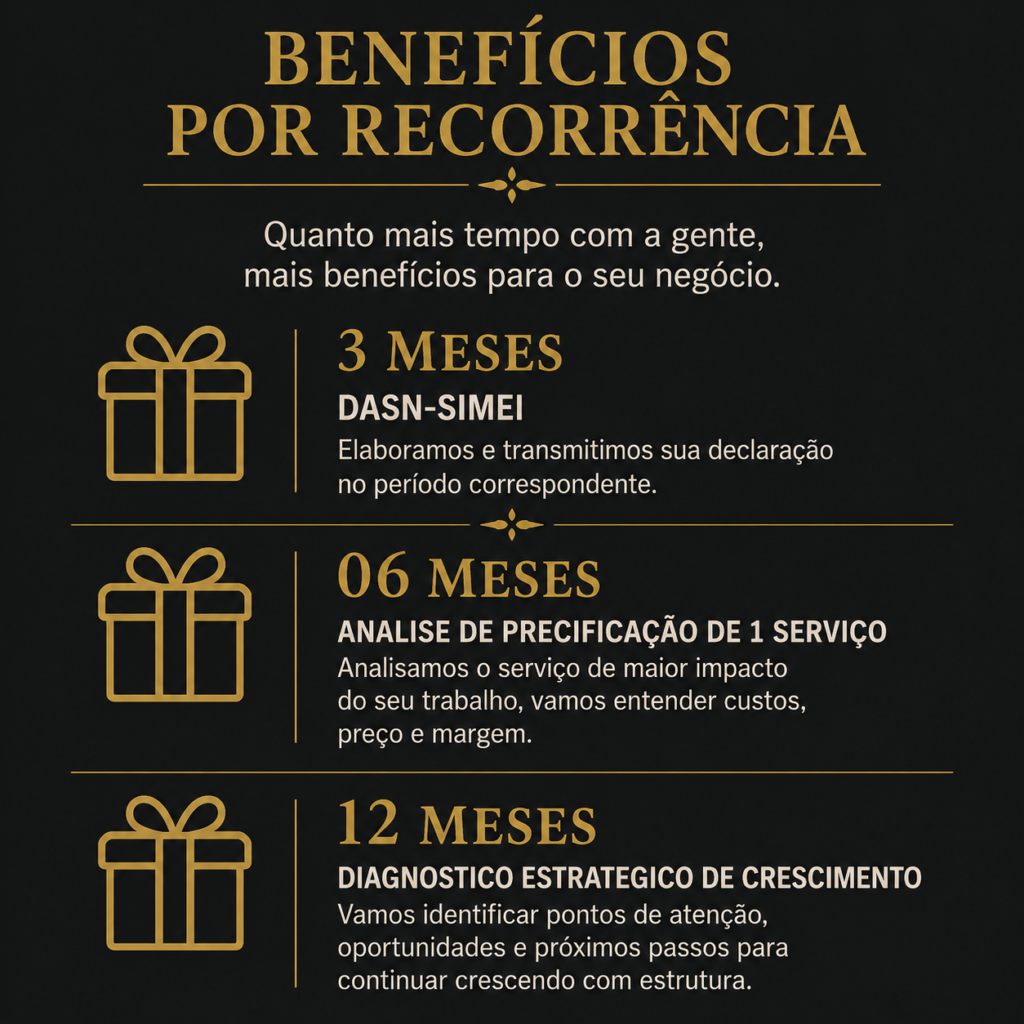 BENEFÍCIOS
POR RECORRÊNCIA

Quanto mais tempo com a gente, mais benefícios para o seu negócio.

3 MESES

DASN-SIMEI

Elaboramos e transmitimos sua declaração no período correspondente.

06 MESES

ANALISE DE PRECIFICAÇÃO DE 1 SERVIÇO

Analisamos o serviço de maior impacto do seu trabalho, vamos entender custos, preço e margem.

12 MESES

DIAGNOSTICO ESTRATEGICO DE CRESCIMENTO

Vamos identificar pontos de atenção, oportunidades e próximos passos para continuar crescendo com estrutura.